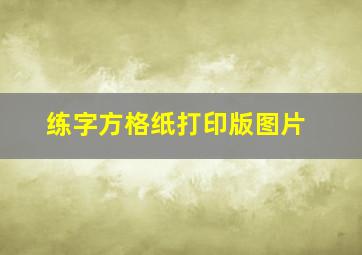 练字方格纸打印版图片